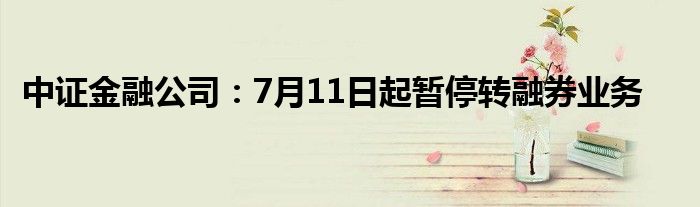 中证金融公司：7月11日起暂停转融券业务